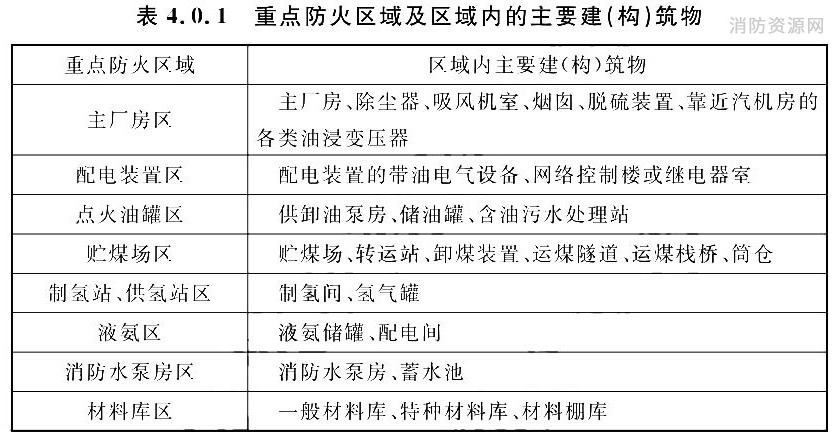 表 4.0.1　重点防火区域及区域内的主要建(构)筑物

消防资源网

| 重点防火区域 | 区域内主要建(构)筑物 |
|---|---|
| 主厂房区 | 主厂房、除尘器、吸风机室、烟囱、脱硫装置、靠近汽机房的各类油浸变压器 |
| 配电装置区 | 配电装置的带油电气设备、网络控制楼或继电器室 |
| 点火油罐区 | 供卸油泵房、储油罐、含油污水处理站 |
| 贮煤场区 | 贮煤场、转运站、卸煤装置、运煤隧道、运煤栈桥、筒仓 |
| 制氢站、供氢站区 | 制氢间、氢气罐 |
| 液氨区 | 液氨储罐、配电间 |
| 消防水泵房区 | 消防水泵房、蓄水池 |
| 材料库区 | 一般材料库、特种材料库、材料棚库 |